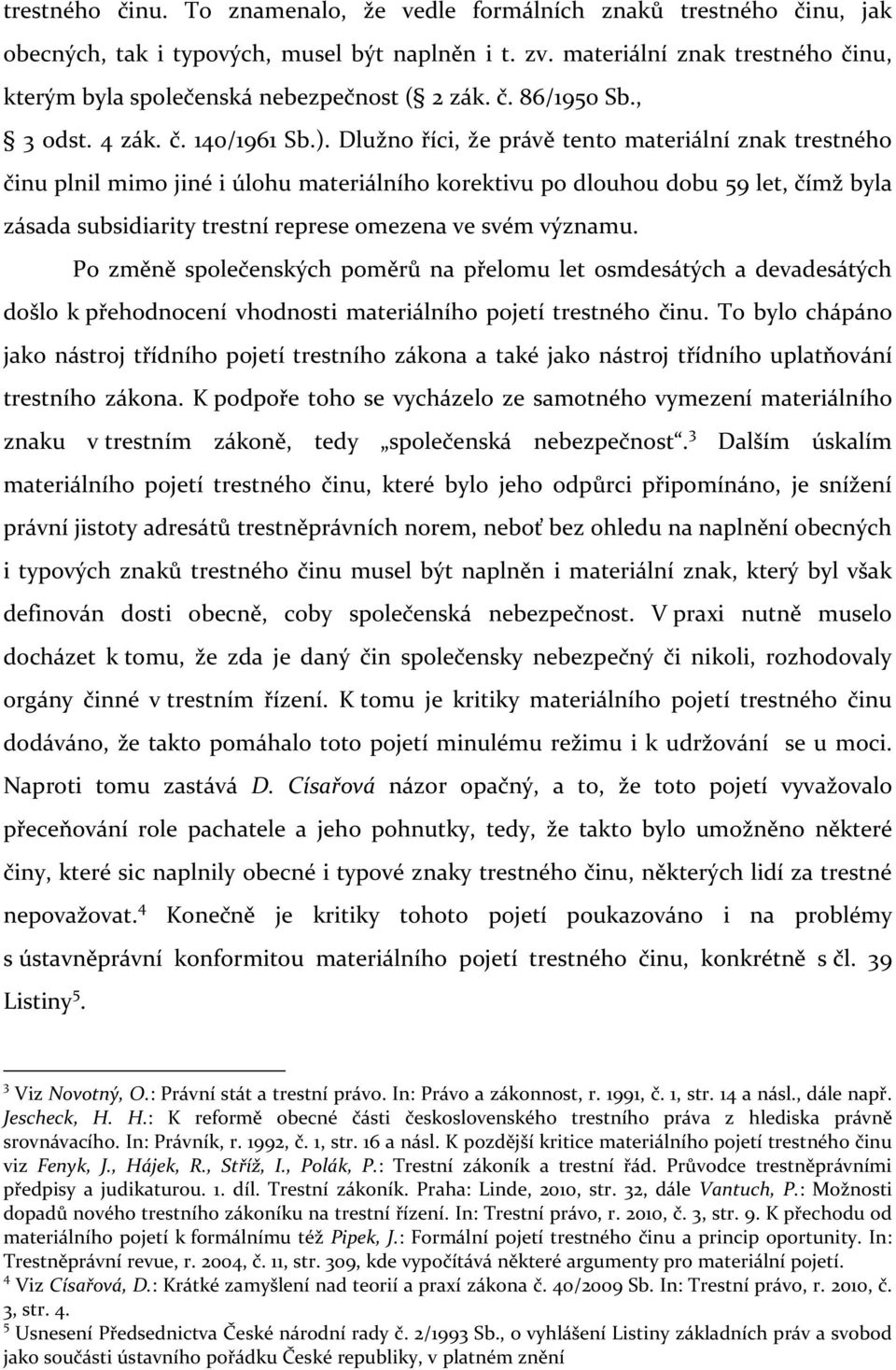 trestného činu. To znamenalo, že vedle formálních znaků trestného činu, jak obecných, tak i typových, musel být naplněn i t. zv. materiální znak trestného činu, kterým byla společenská nebezpečnost (§ 2 zák. č. 86/1950 Sb., § 3 odst. 4 zák. č. 140/1961 Sb.). Dlužno říci, že právě tento materiální znak trestného činu plnil mimo jiné i úlohu materiálního korektivu po dlouhou dobu 59 let, čímž byla zásada subsidiarity trestní represe omezena ve svém významu.

Po změně společenských poměrů na přelomu let osmdesátých a devadesátých došlo k přehodnocení vhodnosti materiálního pojetí trestného činu. To bylo chápáno jako nástroj třídního pojetí trestního zákona a také jako nástroj třídního uplatňování trestního zákona. K podpoře toho se vycházelo ze samotného vymezení materiálního znaku v trestním zákoně, tedy „společenská nebezpečnost“.$^3$ Dalším úskalím materiálního pojetí trestného činu, které bylo jeho odpůrci připomínáno, je snížení právní jistoty adresátů trestněprávních norem, neboť bez ohledu na naplnění obecných i typových znaků trestného činu musel být naplněn i materiální znak, který byl však definován dosti obecně, coby společenská nebezpečnost. V praxi nutně muselo docházet k tomu, že zda je daný čin společensky nebezpečný či nikoli, rozhodovaly orgány činné v trestním řízení. K tomu je kritiky materiálního pojetí trestného činu dodáváno, že takto pomáhalo toto pojetí minulému režimu i k udržování se u moci. Naproti tomu zastává D. Císařová názor opačný, a to, že toto pojetí vyvažovalo přeceňování role pachatele a jeho pohnutky, tedy, že takto bylo umožněno některé činy, které sic naplnily obecné i typové znaky trestného činu, některých lidí za trestné nepovažovat.$^4$ Konečně je kritiky tohoto pojetí poukazováno i na problémy s ústavněprávní konformitou materiálního pojetí trestného činu, konkrétně s čl. 39 Listiny$^5$.

$^3$ Viz Novotný, O.: Právní stát a trestní právo. In: Právo a zákonnost, r. 1991, č. 1, str. 14 a násl., dále např. Jescheck, H. H.: K reformě obecné části československého trestního práva z hlediska právně srovnávacího. In: Právník, r. 1992, č. 1, str. 16 a násl. K pozdější kritice materiálního pojetí trestného činu viz Fenyk, J., Hájek, R., Stříž, I., Polák, P.: Trestní zákoník a trestní řád. Průvodce trestněprávními předpisy a judikaturou. 1. díl. Trestní zákoník. Praha: Linde, 2010, str. 32, dále Vantuch, P.: Možnosti dopadů nového trestního zákoníku na trestní řízení. In: Trestní právo, r. 2010, č. 3, str. 9. K přechodu od materiálního pojetí k formálnímu též Pipek, J.: Formální pojetí trestného činu a princip oportunity. In: Trestněprávní revue, r. 2004, č. 11, str. 309, kde vypočítává některé argumenty pro materiální pojetí.
$^4$ Viz Císařová, D.: Krátké zamyšlení nad teorií a praxí zákona č. 40/2009 Sb. In: Trestní právo, r. 2010, č. 3, str. 4.
$^5$ Usnesení Předsednictva České národní rady č. 2/1993 Sb., o vyhlášení Listiny základních práv a svobod jako součásti ústavního pořádku České republiky, v platném znění